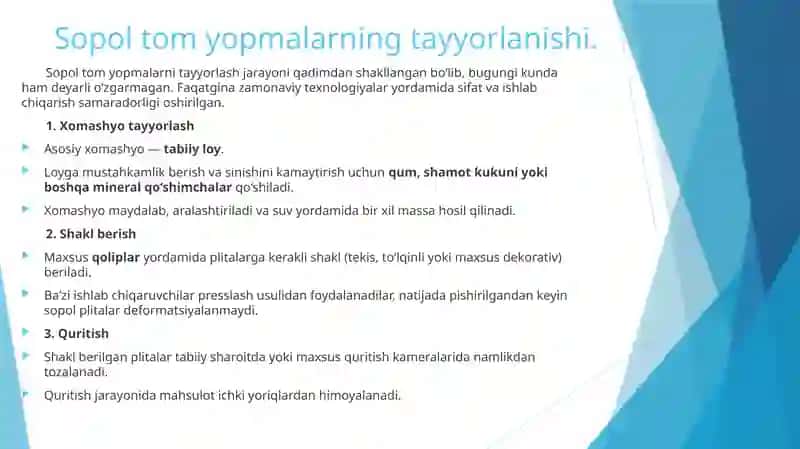 Sopol tom yopmalarning tayyorlanishi.

Sopol tom yopmalarni tayyorlash jarayoni qadimdan shakllangan bo'lib, bugungi kunda ham deyarli o'zgarmagan. Faqatgina zamonaviy texnologiyalar yordamida sifat va ishlab chiqarish samaradorligi oshirilgan.

1. Xomashyo tayyorlash

Asosiy xomashyo — tabiiy loy.

Loyga mustahkamlik berish va sinishini kamaytirish uchun qum, shamot kukuni yoki boshqa mineral qo'shimchalar qo'shiladi.

Xomashyo maydalab, aralashtiriladi va suv yordamida bir xil massa hosil qilinadi.

2. Shakl berish

Maxsus qoliplar yordamida plitalarga kerakli shakl (tekis, to'lqinli yoki maxsus dekorativ) beriladi.

Ba'zi ishlab chiqaruvchilar presslash usulidan foydalanadilar, natijada pishirilgandan keyin sopol plitalar deformatsiyalanmaydi.

3. Quritish

Shakl berilgan plitalar tabiiy sharoitda yoki maxsus quritish kameralarida namlikdan tozalanadi.

Quritish jarayonida mahsulot ichki yoriqlardan himoyalanadi.